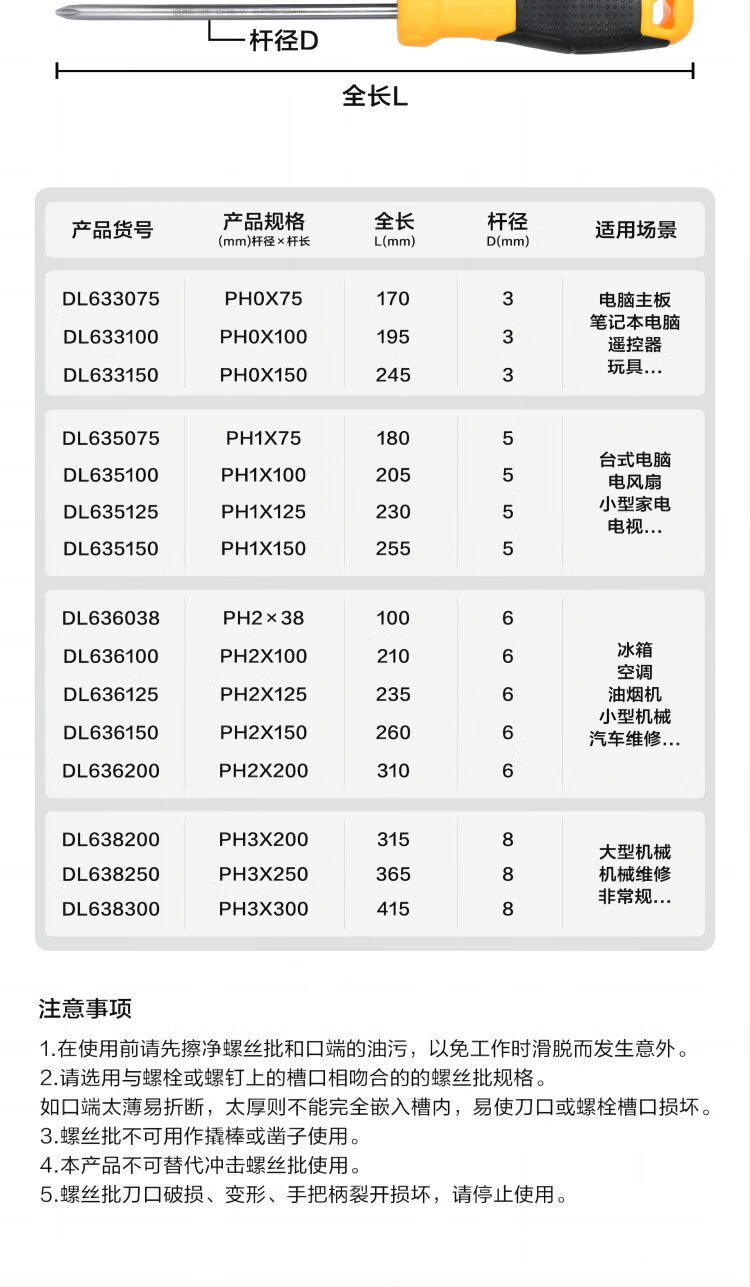 杆径D

全长L

| 产品货号 | 产品规格 (mm)杆径×杆长 | 全长 L(mm) | 杆径 D(mm) | 适用场景 |
|---|---|---|---|---|
| DL633075 | PH0X75 | 170 | 3 | 电脑主板 笔记本电脑 遥控器 玩具... |
| DL633100 | PH0X100 | 195 | 3 | |
| DL633150 | PH0X150 | 245 | 3 | |
| DL635075 | PH1X75 | 180 | 5 | 台式电脑 电风扇 小型家电 电视... |
| DL635100 | PH1X100 | 205 | 5 | |
| DL635125 | PH1X125 | 230 | 5 | |
| DL635150 | PH1X150 | 255 | 5 | |
| DL636038 | PH2×38 | 100 | 6 | 冰箱 空调 油烟机 小型机械 汽车维修... |
| DL636100 | PH2X100 | 210 | 6 | |
| DL636125 | PH2X125 | 235 | 6 | |
| DL636150 | PH2X150 | 260 | 6 | |
| DL636200 | PH2X200 | 310 | 6 | |
| DL638200 | PH3X200 | 315 | 8 | 大型机械 机械维修 非常规... |
| DL638250 | PH3X250 | 365 | 8 | |
| DL638300 | PH3X300 | 415 | 8 | |

注意事项

1.在使用前请先擦净螺丝批和口端的油污，以免工作时滑脱而发生意外。
2.请选用与螺栓或螺钉上的槽口相吻合的的螺丝批规格。
如口端太薄易折断，太厚则不能完全嵌入槽内，易使刀口或螺栓槽口损坏。
3.螺丝批不可用作撬棒或凿子使用。
4.本产品不可替代冲击螺丝批使用。
5.螺丝批刀口破损、变形、手把柄裂开损坏，请停止使用。